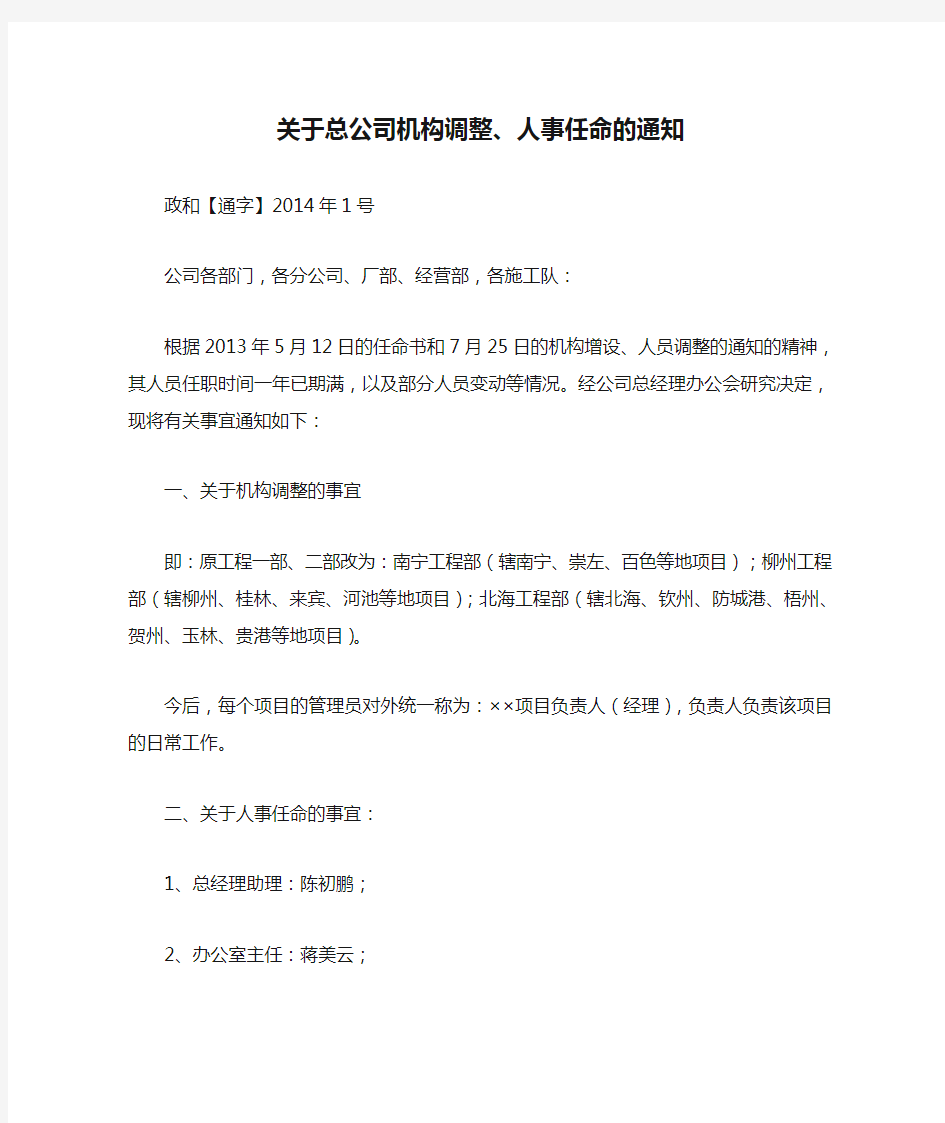 关于总公司机构调整、人事任命的通知

政和【通字】2014年1号

公司各部门，各分公司、厂部、经营部，各施工队：

根据2013年5月12日的任命书和7月25日的机构增设、人员调整的通知的精神，其人员任职时间一年已期满，以及部分人员变动等情况。经公司总经理办公会研究决定，现将有关事宜通知如下：

一、关于机构调整的事宜

即：原工程一部、二部改为：南宁工程部（辖南宁、崇左、百色等地项目）；柳州工程部（辖柳州、桂林、来宾、河池等地项目）；北海工程部（辖北海、钦州、防城港、梧州、贺州、玉林、贵港等地项目）。

今后，每个项目的管理员对外统一称为：××项目负责人（经理），负责人负责该项目的日常工作。

二、关于人事任命的事宜：

1、总经理助理：陈初鹏；

2、办公室主任：蒋美云；